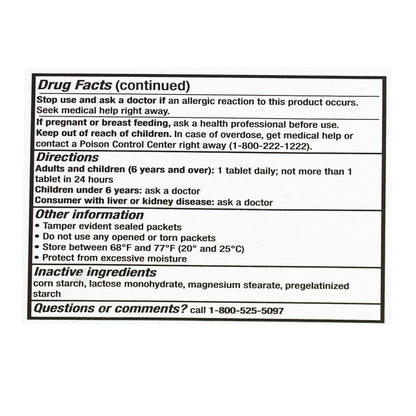 Drug Facts (continued)

Stop use and ask a doctor if an allergic reaction to this product occurs. Seek medical help right away.

If pregnant or breast feeding, ask a health professional before use.
Keep out of reach of children. In case of overdose, get medical help or contact a Poison Control Center right away (1-800-222-1222).

Directions

Adults and children (6 years and over): 1 tablet daily; not more than 1 tablet in 24 hours
Children under 6 years: ask a doctor
Consumer with liver or kidney disease: ask a doctor

Other information

• Tamper evident sealed packets
• Do not use any opened or torn packets
• Store between 68°F and 77°F (20° and 25°C)
• Protect from excessive moisture

Inactive ingredients

corn starch, lactose monohydrate, magnesium stearate, pregelatinized starch

Questions or comments? call 1-800-525-5097